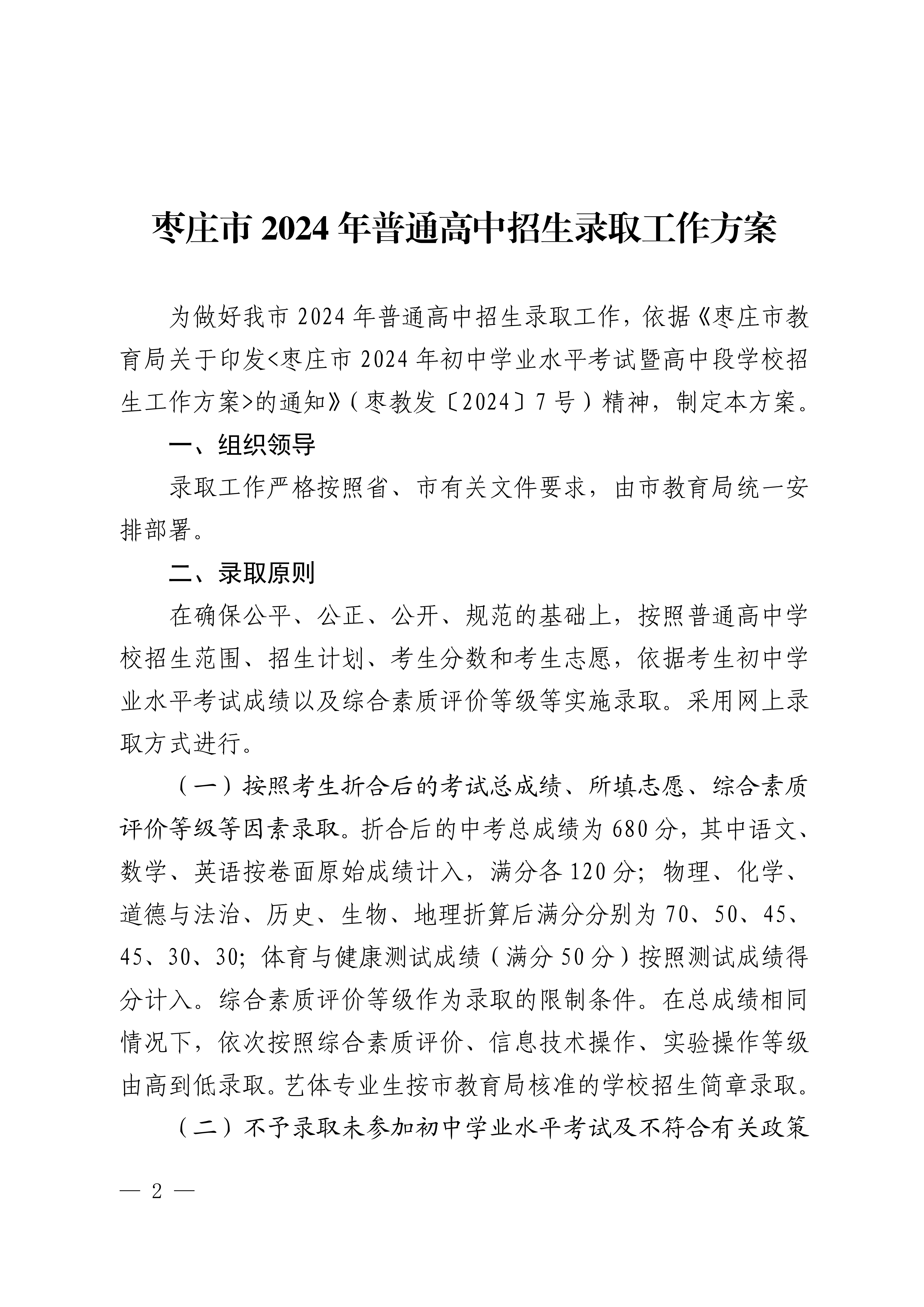 枣庄市 2024 年普通高中招生录取工作方案

为做好我市 2024 年普通高中招生录取工作，依据《枣庄市教育局关于印发<枣庄市 2024 年初中学业水平考试暨高中段学校招生工作方案>的通知》（枣教发〔2024〕7 号）精神，制定本方案。

一、组织领导

录取工作严格按照省、市有关文件要求，由市教育局统一安排部署。

二、录取原则

在确保公平、公正、公开、规范的基础上，按照普通高中学校招生范围、招生计划、考生分数和考生志愿，依据考生初中学业水平考试成绩以及综合素质评价等级等实施录取。采用网上录取方式进行。

（一）按照考生折合后的考试总成绩、所填志愿、综合素质评价等级等因素录取。折合后的中考总成绩为 680 分，其中语文、数学、英语按卷面原始成绩计入，满分各 120 分；物理、化学、道德与法治、历史、生物、地理折算后满分分别为 70、50、45、45、30、30；体育与健康测试成绩（满分 50 分）按照测试成绩得分计入。综合素质评价等级作为录取的限制条件。在总成绩相同情况下，依次按照综合素质评价、信息技术操作、实验操作等级由高到低录取。艺体专业生按市教育局核准的学校招生简章录取。

（二）不予录取未参加初中学业水平考试及不符合有关政策

— 2 —